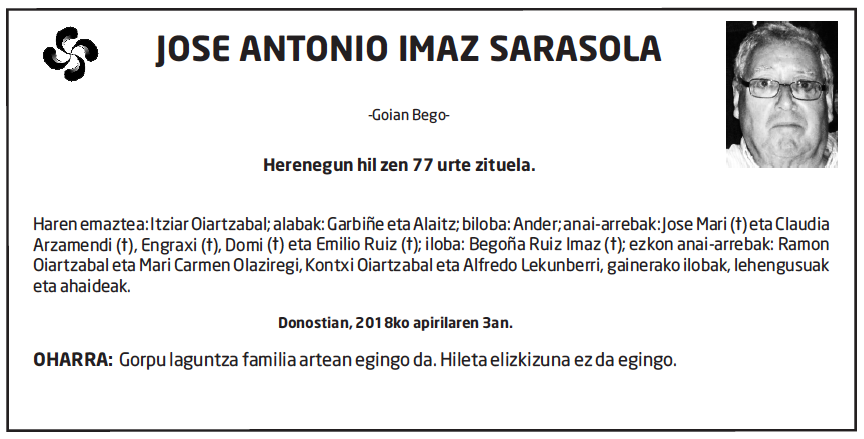 JOSE ANTONIO IMAZ SARASOLA

-Goian Bego-

Herenegun hil zen 77 urte zituela.

Haren emaztea: Itziar Oiartzabal; alabak: Garbiñe eta Alaitz; biloba: Ander; anai-arrebak: Jose Mari (†) eta Claudia Arzamendi (†), Engraxi (†), Domi (†) eta Emilio Ruiz (†); iloba: Begoña Ruiz Imaz (†); ezkon anai-arrebak: Ramon Oiartzabal eta Mari Carmen Olaziregi, Kontxi Oiartzabal eta Alfredo Lekunberri, gainerako ilobak, lehengusuak eta ahaideak.

Donostian, 2018ko apirilaren 3an.

OHARRA: Gorpu laguntza familia artean egingo da. Hileta elizkizuna ez da egingo.